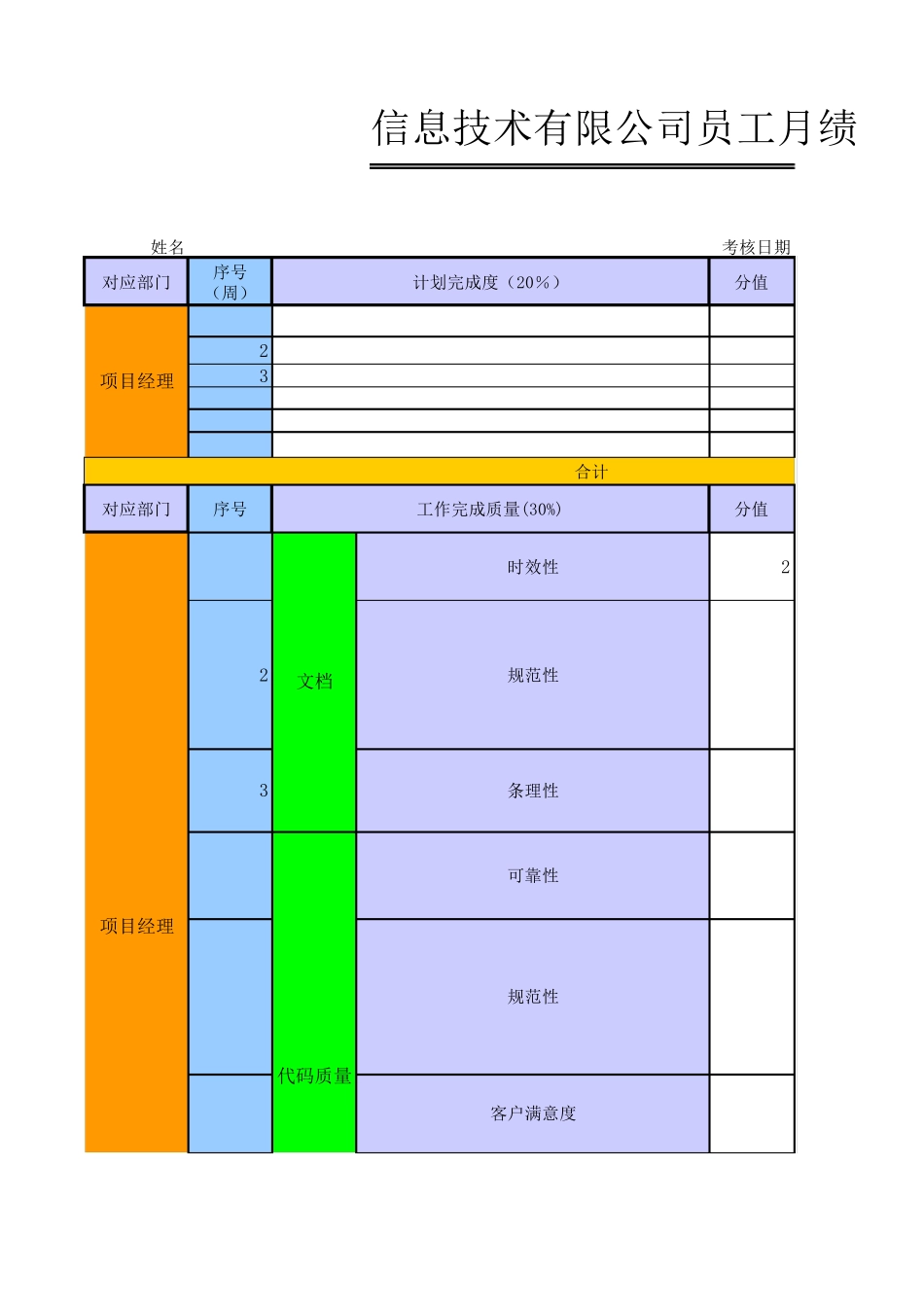 信息技术有限公司员工月绩

姓名

考核日期

| 对应部门 | 序号（周） | 计划完成度（20%） | 分值 |
|---|---|---|---|
| 项目经理 | | | |
| | 2 | | |
| | 3 | | |
| | | | |
| | | | |
| | | | |
| 合计 | | | |

| 对应部门 | 序号 | 工作完成质量(30%) | | 分值 |
|---|---|---|---|---|
| 项目经理 | | 文档 | 时效性 | 2 |
| | 2 | | 规范性 | |
| | 3 | | 条理性 | |
| | | 代码质量 | 可靠性 | |
| | | | 规范性 | |
| | | | 客户满意度 | |